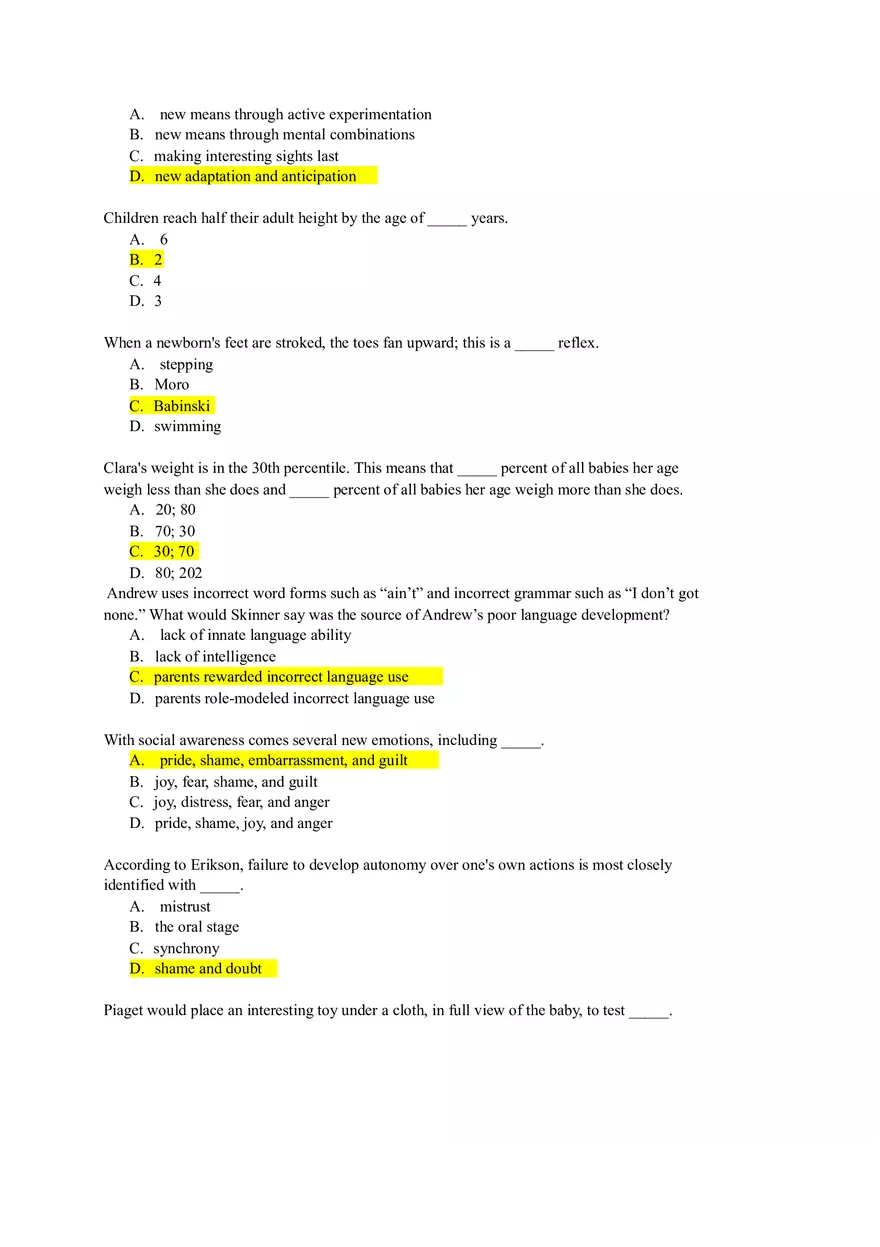 A. new means through active experimentation
B. new means through mental combinations
C. making interesting sights last
D. new adaptation and anticipation

Children reach half their adult height by the age of _____ years.
A. 6
B. 2
C. 4
D. 3

When a newborn's feet are stroked, the toes fan upward; this is a _____ reflex.
A. stepping
B. Moro
C. Babinski
D. swimming

Clara's weight is in the 30th percentile. This means that _____ percent of all babies her age weigh less than she does and _____ percent of all babies her age weigh more than she does.
A. 20; 80
B. 70; 30
C. 30; 70
D. 80; 202

Andrew uses incorrect word forms such as “ain’t” and incorrect grammar such as “I don’t got none.” What would Skinner say was the source of Andrew’s poor language development?
A. lack of innate language ability
B. lack of intelligence
C. parents rewarded incorrect language use
D. parents role-modeled incorrect language use

With social awareness comes several new emotions, including _____.
A. pride, shame, embarrassment, and guilt
B. joy, fear, shame, and guilt
C. joy, distress, fear, and anger
D. pride, shame, joy, and anger

According to Erikson, failure to develop autonomy over one's own actions is most closely identified with _____.
A. mistrust
B. the oral stage
C. synchrony
D. shame and doubt

Piaget would place an interesting toy under a cloth, in full view of the baby, to test _____.